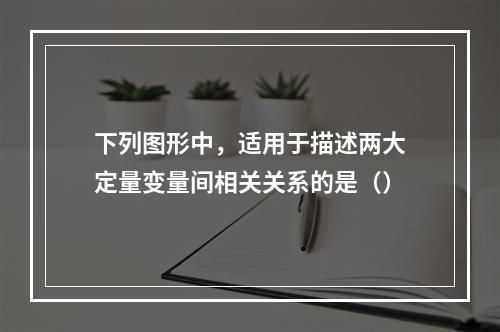 下列图形中，适用于描述两大定量变量间相关关系的是（）